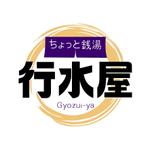 ちょっと銭湯
行水屋
Gyozui-ya